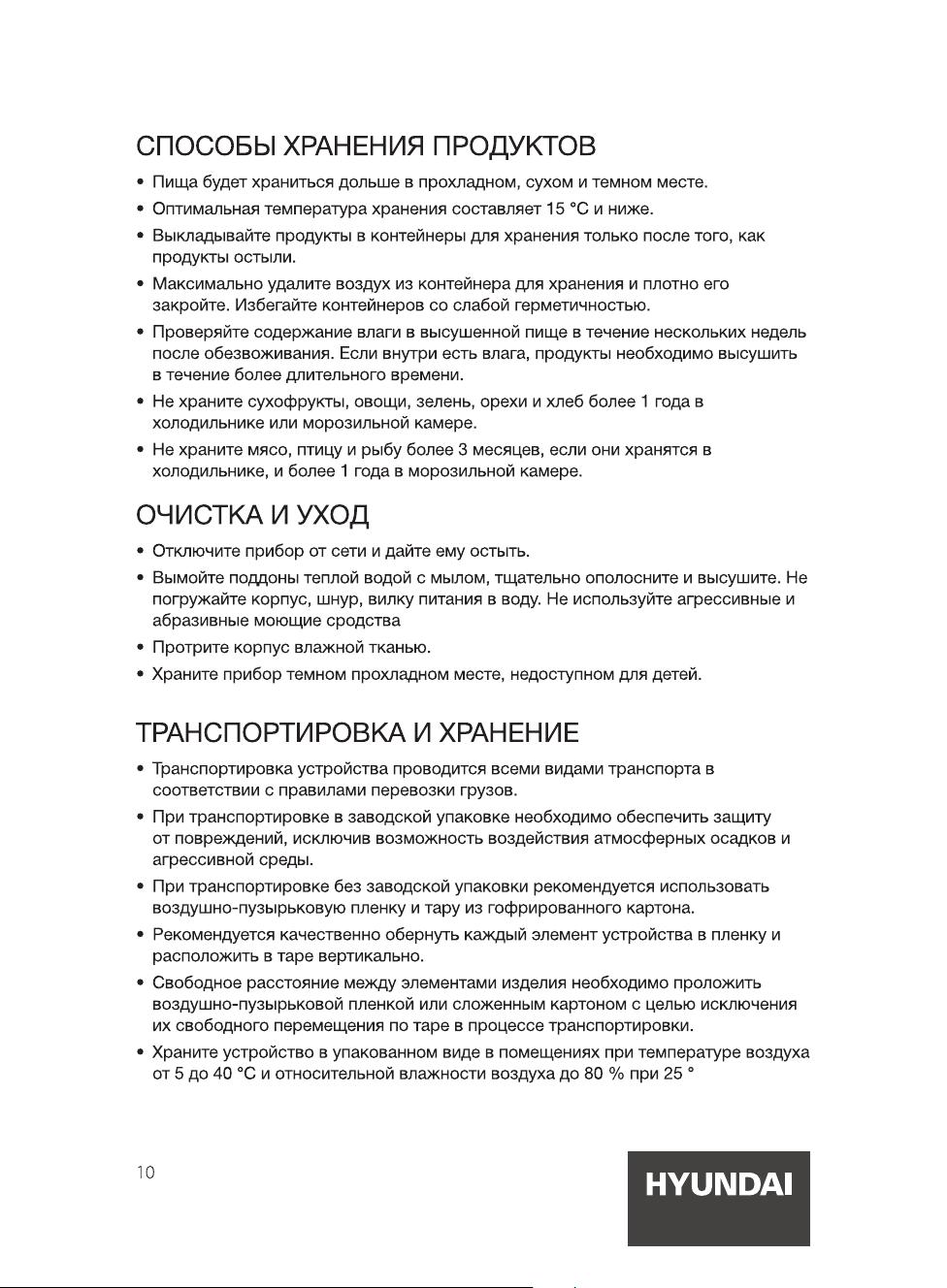 СПОСОБЫ ХРАНЕНИЯ ПРОДУКТОВ

• Пища будет храниться дольше в прохладном, сухом и темном месте.
• Оптимальная температура хранения составляет 15 °C и ниже.
• Выкладывайте продукты в контейнеры для хранения только после того, как продукты остыли.
• Максимально удалите воздух из контейнера для хранения и плотно его закройте. Избегайте контейнеров со слабой герметичностью.
• Проверяйте содержание влаги в высушенной пище в течение нескольких недель после обезвоживания. Если внутри есть влага, продукты необходимо высушить в течение более длительного времени.
• Не храните сухофрукты, овощи, зелень, орехи и хлеб более 1 года в холодильнике или морозильной камере.
• Не храните мясо, птицу и рыбу более 3 месяцев, если они хранятся в холодильнике, и более 1 года в морозильной камере.

ОЧИСТКА И УХОД

• Отключите прибор от сети и дайте ему остыть.
• Вымойте поддоны теплой водой с мылом, тщательно ополосните и высушите. Не погружайте корпус, шнур, вилку питания в воду. Не используйте агрессивные и абразивные моющие сродства
• Протрите корпус влажной тканью.
• Храните прибор темном прохладном месте, недоступном для детей.

ТРАНСПОРТИРОВКА И ХРАНЕНИЕ

• Транспортировка устройства проводится всеми видами транспорта в соответствии с правилами перевозки грузов.
• При транспортировке в заводской упаковке необходимо обеспечить защиту от повреждений, исключив возможность воздействия атмосферных осадков и агрессивной среды.
• При транспортировке без заводской упаковки рекомендуется использовать воздушно-пузырьковую пленку и тару из гофрированного картона.
• Рекомендуется качественно обернуть каждый элемент устройства в пленку и расположить в таре вертикально.
• Свободное расстояние между элементами изделия необходимо проложить воздушно-пузырьковой пленкой или сложенным картоном с целью исключения их свободного перемещения по таре в процессе транспортировки.
• Храните устройство в упакованном виде в помещениях при температуре воздуха от 5 до 40 °C и относительной влажности воздуха до 80 % при 25 °

10

HYUNDAI